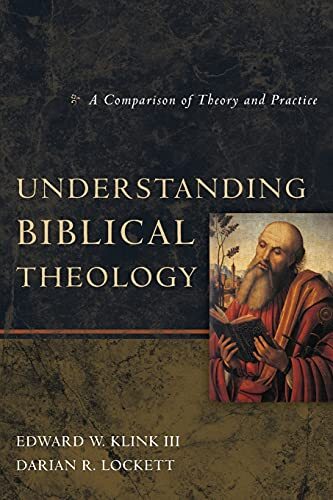 A Comparison of Theory and Practice

UNDERSTANDING BIBLICAL THEOLOGY

EDWARD W. KLINK III
DARIAN R. LOCKETT